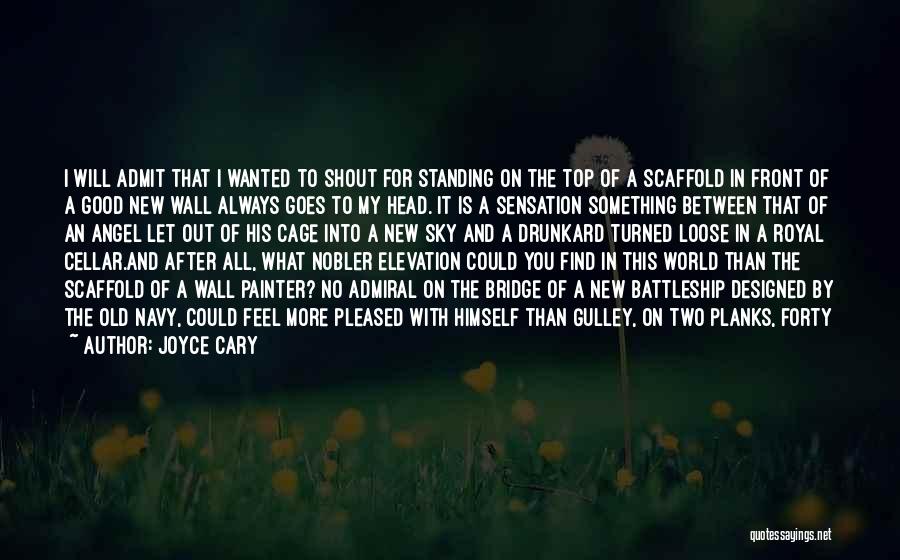 I WILL ADMIT THAT I WANTED TO SHOUT FOR STANDING ON THE TOP OF A SCAFFOLD IN FRONT OF A GOOD NEW WALL ALWAYS GOES TO MY HEAD. IT IS A SENSATION SOMETHING BETWEEN THAT OF AN ANGEL LET OUT OF HIS CAGE INTO A NEW SKY AND A DRUNKARD TURNED LOOSE IN A ROYAL CELLAR.AND AFTER ALL, WHAT NOBLER ELEVATION COULD YOU FIND IN THIS WORLD THAN THE SCAFFOLD OF A WALL PAINTER? NO ADMIRAL ON THE BRIDGE OF A NEW BATTLESHIP DESIGNED BY THE OLD NAVY, COULD FEEL MORE PLEASED WITH HIMSELF THAN GULLEY, ON TWO PLANKS, FORTY

~ AUTHOR: JOYCE CARY

quotessayings.net